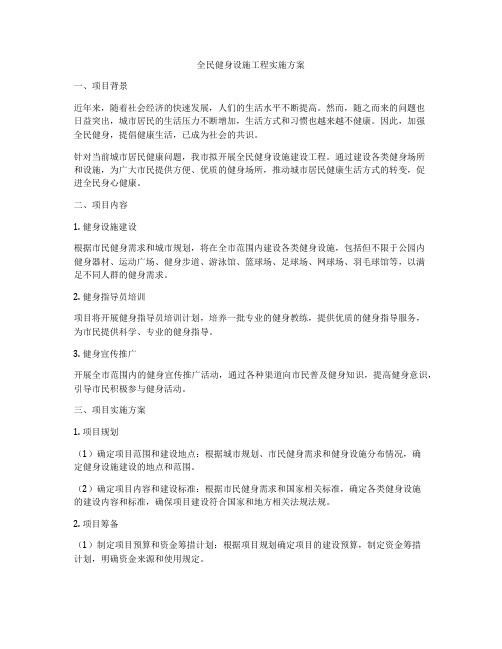 全民健身设施工程实施方案

一、项目背景

近年来，随着社会经济的快速发展，人们的生活水平不断提高。然而，随之而来的问题也日益突出，城市居民的生活压力不断增加，生活方式和习惯也越来越不健康。因此，加强全民健身，提倡健康生活，已成为社会的共识。

针对当前城市居民健康问题，我市拟开展全民健身设施建设工程。通过建设各类健身场所和设施，为广大市民提供方便、优质的健身场所，推动城市居民健康生活方式的转变，促进全民身心健康。

二、项目内容

1. 健身设施建设

根据市民健身需求和城市规划，将在全市范围内建设各类健身设施，包括但不限于公园内健身器材、运动广场、健身步道、游泳馆、篮球场、足球场、网球场、羽毛球馆等，以满足不同人群的健身需求。

2. 健身指导员培训

项目将开展健身指导员培训计划，培养一批专业的健身教练，提供优质的健身指导服务，为市民提供科学、专业的健身指导。

3. 健身宣传推广

开展全市范围内的健身宣传推广活动，通过各种渠道向市民普及健身知识，提高健身意识，引导市民积极参与健身活动。

三、项目实施方案

1. 项目规划

（1）确定项目范围和建设地点：根据城市规划、市民健身需求和健身设施分布情况，确定健身设施建设的地点和范围。

（2）确定项目内容和建设标准：根据市民健身需求和国家相关标准，确定各类健身设施的建设内容和标准，确保项目建设符合国家和地方相关法规法规。

2. 项目筹备

（1）制定项目预算和资金筹措计划：根据项目规划确定项目的建设预算，制定资金筹措计划，明确资金来源和使用规定。